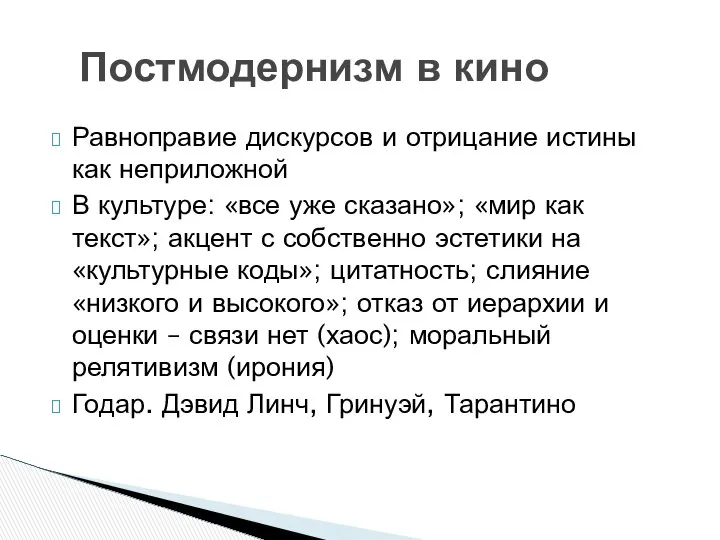 Постмодернизм в кино

Равноправие дискурсов и отрицание истины как неприложной

В культуре: «все уже сказано»; «мир как текст»; акцент с собственно эстетики на «культурные коды»; цитатность; слияние «низкого и высокого»; отказ от иерархии и оценки – связи нет (хаос); моральный релятивизм (ирония)

Годар. Дэвид Линч, Гринуэй, Тарантино